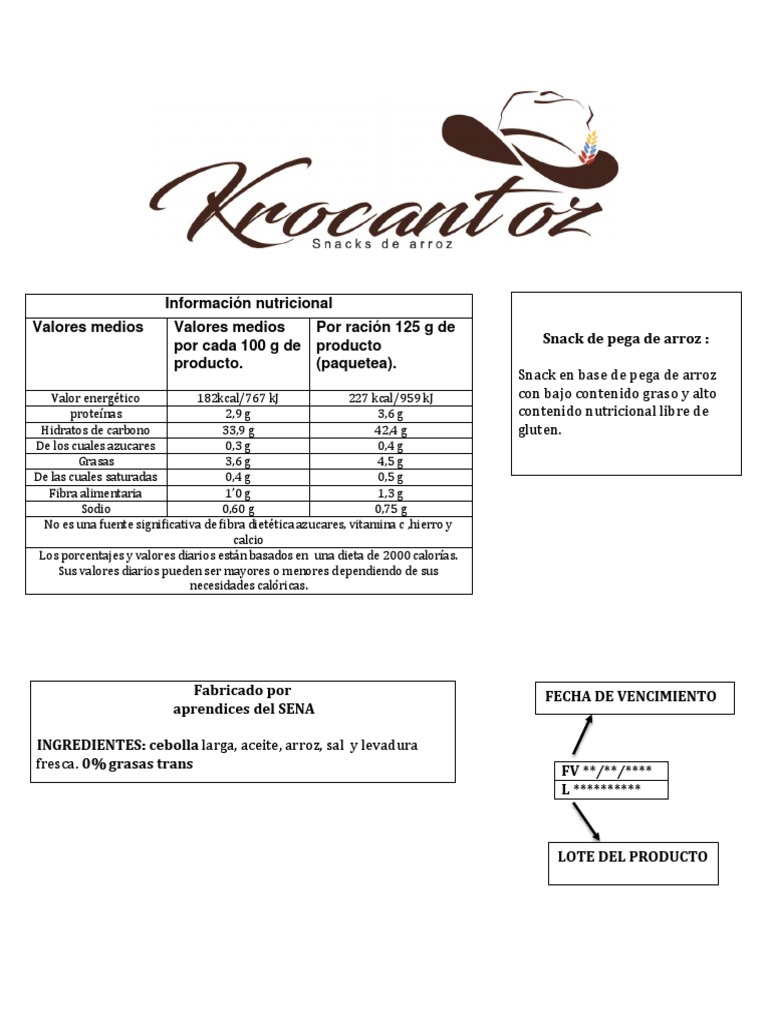 Krocantoz
Snacks de arroz

| Información nutricional | | |
|---|---|---|
| Valores medios | Valores medios por cada 100 g de producto. | Por ración 125 g de producto (paquetea). |
| Valor energético | 182kcal/767 kJ | 227 kcal/959 kJ |
| proteínas | 2,9 g | 3,6 g |
| Hidratos de carbono | 33,9 g | 42,4 g |
| De los cuales azucares | 0,3 g | 0,4 g |
| Grasas | 3,6 g | 4,5 g |
| De las cuales saturadas | 0,4 g | 0,5 g |
| Fibra alimentaria | 1'0 g | 1,3 g |
| Sodio | 0,60 g | 0,75 g |
| No es una fuente significativa de fibra dietética azucares, vitamina c ,hierro y calcio | | |
| Los porcentajes y valores diarios están basados en una dieta de 2000 calorías. Sus valores diarios pueden ser mayores o menores dependiendo de sus necesidades calóricas. | | |

Snack de pega de arroz :

Snack en base de pega de arroz con bajo contenido graso y alto contenido nutricional libre de gluten.

Fabricado por
aprendices del SENA

INGREDIENTES: cebolla larga, aceite, arroz, sal y levadura fresca. 0% grasas trans

FECHA DE VENCIMIENTO

FV **/**/****
L **********

LOTE DEL PRODUCTO